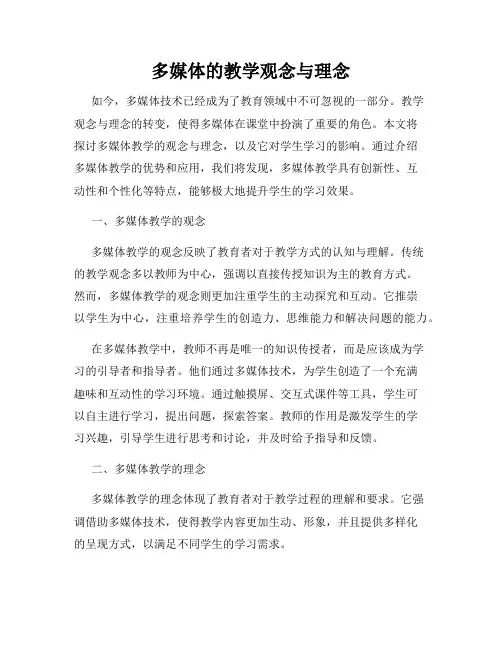 多媒体的教学观念与理念

如今，多媒体技术已经成为了教育领域中不可忽视的一部分。教学观念与理念的转变，使得多媒体在课堂中扮演了重要的角色。本文将探讨多媒体教学的观念与理念，以及它对学生学习的影响。通过介绍多媒体教学的优势和应用，我们将发现，多媒体教学具有创新性、互动性和个性化等特点，能够极大地提升学生的学习效果。

一、多媒体教学的观念

多媒体教学的观念反映了教育者对于教学方式的认知与理解。传统的教学观念多以教师为中心，强调以直接传授知识为主的教育方式。然而，多媒体教学的观念则更加注重学生的主动探究和互动。它推崇以学生为中心，注重培养学生的创造力、思维能力和解决问题的能力。

在多媒体教学中，教师不再是唯一的知识传授者，而是应该成为学习的引导者和指导者。他们通过多媒体技术，为学生创造了一个充满趣味和互动性的学习环境。通过触摸屏、交互式课件等工具，学生可以自主进行学习，提出问题，探索答案。教师的作用是激发学生的学习兴趣，引导学生进行思考和讨论，并及时给予指导和反馈。

二、多媒体教学的理念

多媒体教学的理念体现了教育者对于教学过程的理解和要求。它强调借助多媒体技术，使得教学内容更加生动、形象，并且提供多样化的呈现方式，以满足不同学生的学习需求。